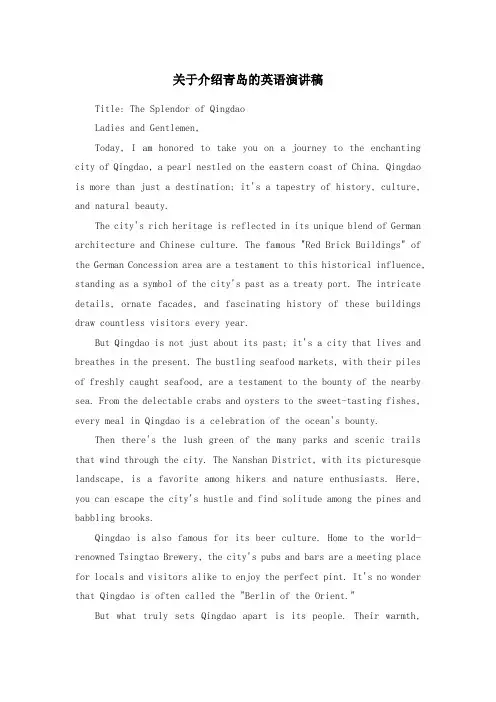 关于介绍青岛的英语演讲稿

Title: The Splendor of Qingdao

Ladies and Gentlemen,

Today, I am honored to take you on a journey to the enchanting city of Qingdao, a pearl nestled on the eastern coast of China. Qingdao is more than just a destination; it's a tapestry of history, culture, and natural beauty.

The city's rich heritage is reflected in its unique blend of German architecture and Chinese culture. The famous "Red Brick Buildings" of the German Concession area are a testament to this historical influence, standing as a symbol of the city's past as a treaty port. The intricate details, ornate facades, and fascinating history of these buildings draw countless visitors every year.

But Qingdao is not just about its past; it's a city that lives and breathes in the present. The bustling seafood markets, with their piles of freshly caught seafood, are a testament to the bounty of the nearby sea. From the delectable crabs and oysters to the sweet-tasting fishes, every meal in Qingdao is a celebration of the ocean's bounty.

Then there's the lush green of the many parks and scenic trails that wind through the city. The Nanshan District, with its picturesque landscape, is a favorite among hikers and nature enthusiasts. Here, you can escape the city's hustle and find solitude among the pines and babbling brooks.

Qingdao is also famous for its beer culture. Home to the world-renowned Tsingtao Brewery, the city's pubs and bars are a meeting place for locals and visitors alike to enjoy the perfect pint. It's no wonder that Qingdao is often called the "Berlin of the Orient."

But what truly sets Qingdao apart is its people. Their warmth,